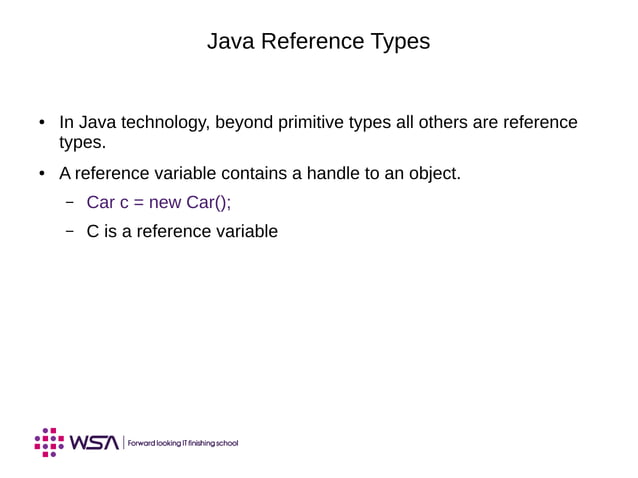 Java Reference Types

• In Java technology, beyond primitive types all others are reference types.

• A reference variable contains a handle to an object.

– Car c = new Car();

– C is a reference variable

WSA | Forward looking IT finishing school